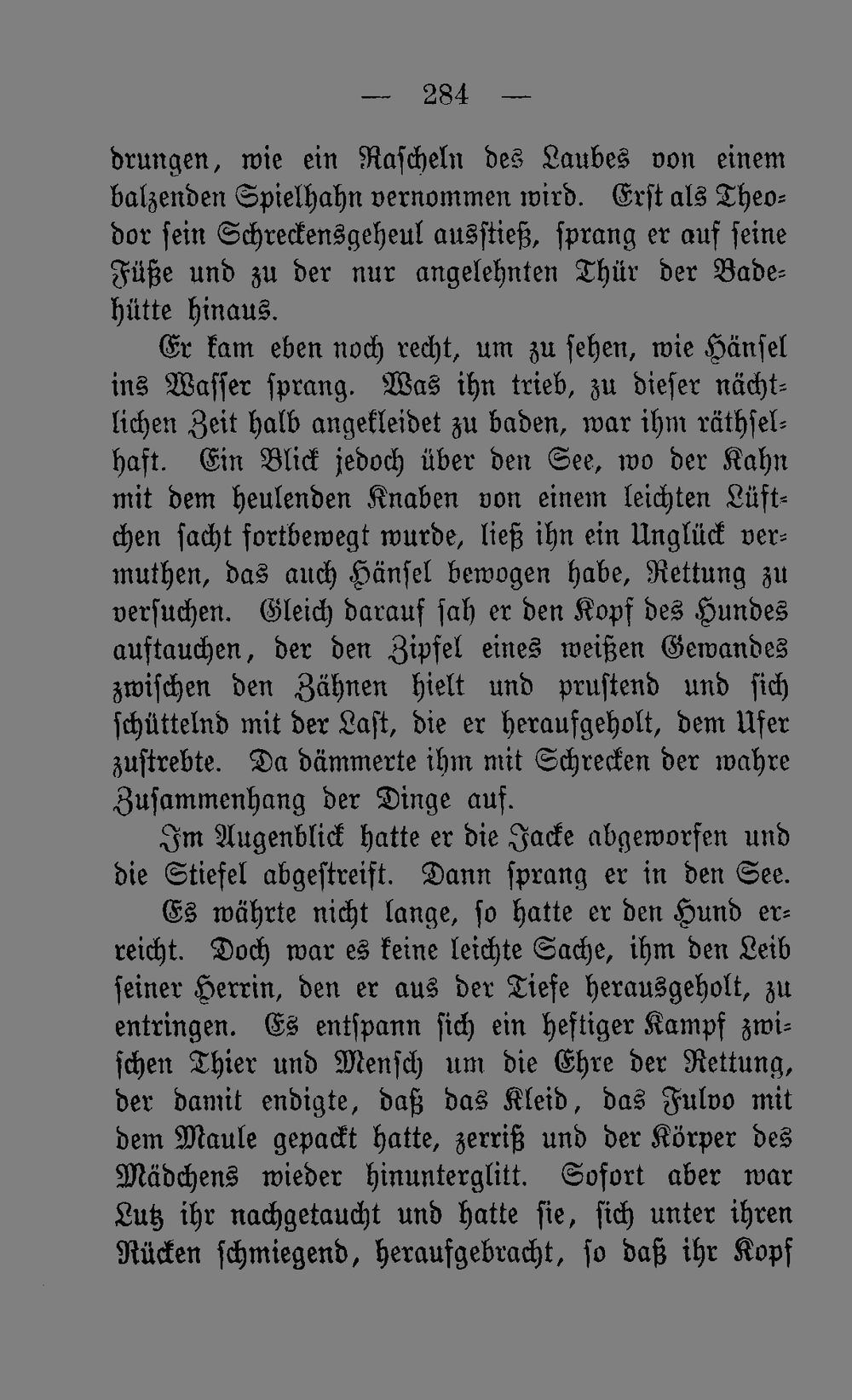 — 284 —

drungen, wie ein Rascheln des Laubes von einem balzenden Spielhahn vernommen wird. Erst als Theodor sein Schreckensgeheul ausstieß, sprang er auf seine Füße und zu der nur angelehnten Thür der Badehütte hinaus.

Er kam eben noch recht, um zu sehen, wie Hänsel ins Wasser sprang. Was ihn trieb, zu dieser nächtlichen Zeit halb angekleidet zu baden, war ihm räthselhaft. Ein Blick jedoch über den See, wo der Kahn mit dem heulenden Knaben von einem leichten Lüftchen sacht fortbewegt wurde, ließ ihn ein Unglück vermuthen, das auch Hänsel bewogen habe, Rettung zu versuchen. Gleich darauf sah er den Kopf des Hundes auftauchen, der den Zipfel eines weißen Gewandes zwischen den Zähnen hielt und prustend und sich schüttelnd mit der Last, die er heraufgeholt, dem Ufer zustrebte. Da dämmerte ihm mit Schrecken der wahre Zusammenhang der Dinge auf.

Im Augenblick hatte er die Jacke abgeworfen und die Stiefel abgestreift. Dann sprang er in den See.

Es währte nicht lange, so hatte er den Hund erreicht. Doch war es keine leichte Sache, ihm den Leib seiner Herrin, den er aus der Tiefe herausgeholt, zu entringen. Es entspann sich ein heftiger Kampf zwischen Thier und Mensch um die Ehre der Rettung, der damit endigte, daß das Kleid, das Fulvo mit dem Maule gepackt hatte, zerriß und der Körper des Mädchens wieder hinunterglitt. Sofort aber war Lutz ihr nachgetaucht und hatte sie, sich unter ihren Rücken schmiegend, heraufgebracht, so daß ihr Kopf